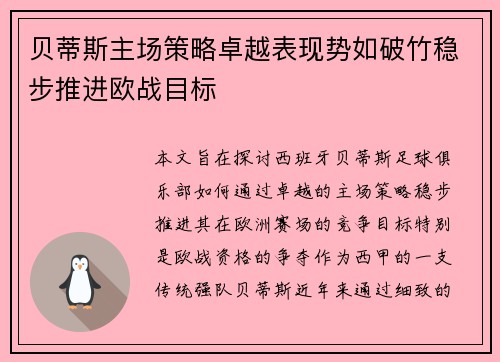 贝蒂斯主场策略卓越表现势如破竹稳步推进欧战目标

本文旨在探讨西班牙贝蒂斯足球俱乐部如何通过卓越的主场策略稳步推进其在欧洲赛场的竞争目标特别是欧战资格的争夺作为西甲的一支传统强队贝蒂斯近年来通过细致的